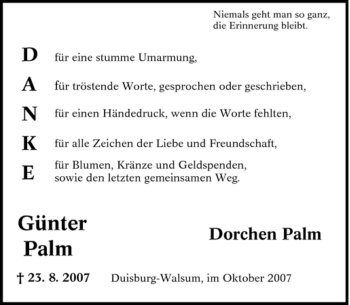 Niemals geht man so ganz,
die Erinnerung bleibt.

D für eine stumme Umarmung,

A für tröstende Worte, gesprochen oder geschrieben,

N für einen Händedruck, wenn die Worte fehlten,

K für alle Zeichen der Liebe und Freundschaft,

E für Blumen, Kränze und Geldspenden, sowie den letzten gemeinsamen Weg.

Günter Palm

Dorchen Palm

† 23. 8. 2007

Duisburg-Walsum, im Oktober 2007